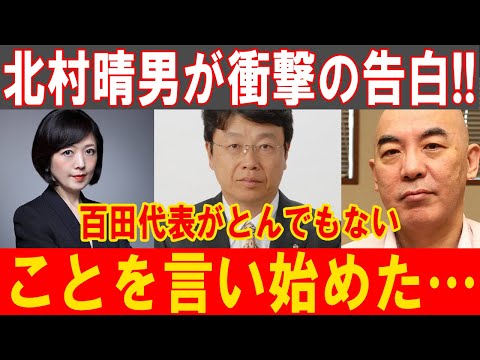 北村晴男が衝撃の告白!!

百田代表がとんでもない

ことを言い始めた…